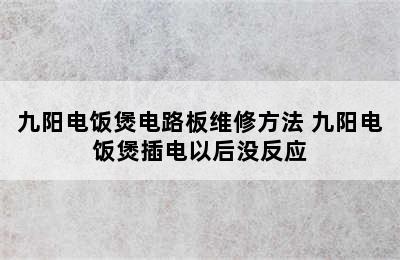 九阳电饭煲电路板维修方法 九阳电饭煲插电以后没反应